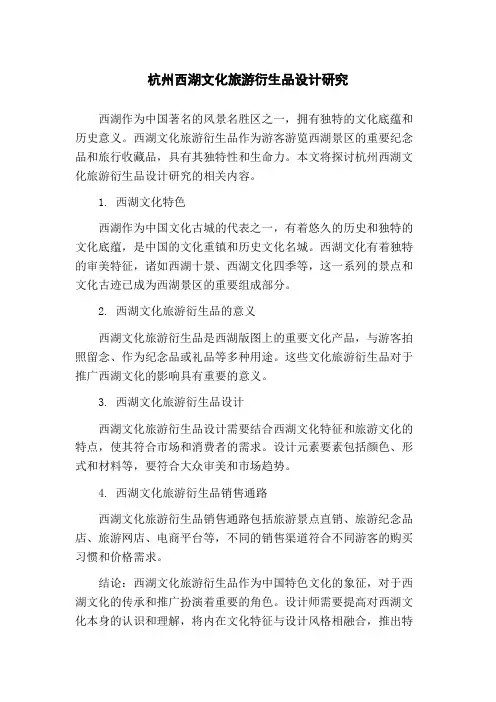 杭州西湖文化旅游衍生品设计研究

西湖作为中国著名的风景名胜区之一，拥有独特的文化底蕴和历史意义。西湖文化旅游衍生品作为游客游览西湖景区的重要纪念品和旅行收藏品，具有其独特性和生命力。本文将探讨杭州西湖文化旅游衍生品设计研究的相关内容。

1. 西湖文化特色

西湖作为中国文化古城的代表之一，有着悠久的历史和独特的文化底蕴，是中国的文化重镇和历史文化名城。西湖文化有着独特的审美特征，诸如西湖十景、西湖文化四季等，这一系列的景点和文化古迹已成为西湖景区的重要组成部分。

2. 西湖文化旅游衍生品的意义

西湖文化旅游衍生品是西湖版图上的重要文化产品，与游客拍照留念、作为纪念品或礼品等多种用途。这些文化旅游衍生品对于推广西湖文化的影响具有重要的意义。

3. 西湖文化旅游衍生品设计

西湖文化旅游衍生品设计需要结合西湖文化特征和旅游文化的特点，使其符合市场和消费者的需求。设计元素要素包括颜色、形式和材料等，要符合大众审美和市场趋势。

4. 西湖文化旅游衍生品销售通路

西湖文化旅游衍生品销售通路包括旅游景点直销、旅游纪念品店、旅游网店、电商平台等，不同的销售渠道符合不同游客的购买习惯和价格需求。

结论：西湖文化旅游衍生品作为中国特色文化的象征，对于西湖文化的传承和推广扮演着重要的角色。设计师需要提高对西湖文化本身的认识和理解，将内在文化特征与设计风格相融合，推出特